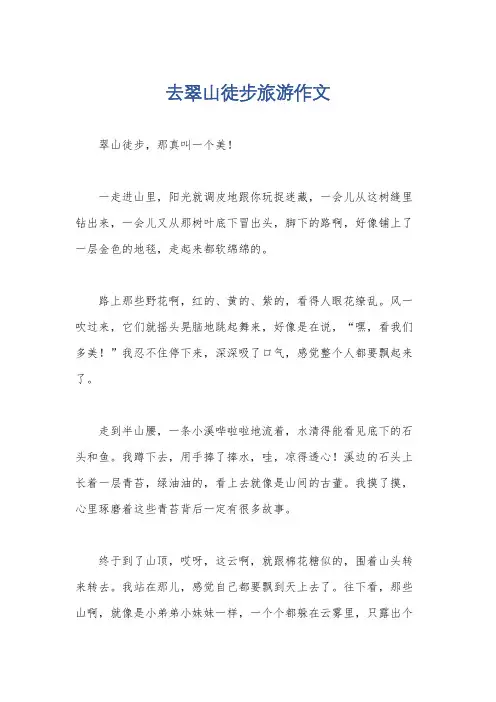 去翠山徒步旅游作文

翠山徒步，那真叫一个美！

一走进山里，阳光就调皮地跟你玩捉迷藏，一会儿从这树缝里钻出来，一会儿又从那树叶底下冒出头，脚下的路啊，好像铺上了一层金色的地毯，走起来都软绵绵的。

路上那些野花啊，红的、黄的、紫的，看得人眼花缭乱。风一吹过来，它们就摇头晃脑地跳起舞来，好像是在说，“嘿，看我们多美！”我忍不住停下来，深深吸了口气，感觉整个人都要飘起来了。

走到半山腰，一条小溪哗啦啦地流着，水清得能看见底下的石头和鱼。我蹲下去，用手捧了捧水，哇，凉得透心！溪边的石头上长着一层青苔，绿油油的，看上去就像是山间的古董。我摸了摸，心里琢磨着这些青苔背后一定有很多故事。

终于到了山顶，哎呀，这云啊，就跟棉花糖似的，围着山头转来转去。我站在那儿，感觉自己都要飘到天上去了。往下看，那些山啊，就像是小弟弟小妹妹一样，一个个都躲在云雾里，只露出个